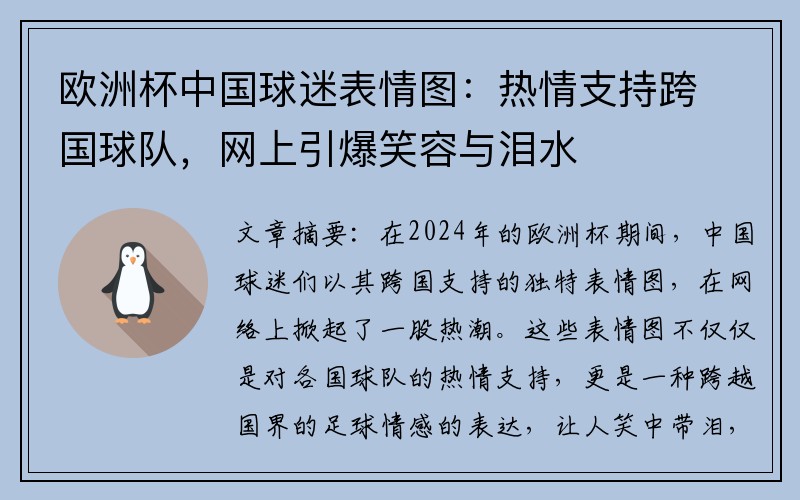 欧洲杯中国球迷表情图：热情支持跨国球队，网上引爆笑容与泪水

文章摘要：在2024年的欧洲杯期间，中国球迷们以其跨国支持的独特表情图，在网络上掀起了一股热潮。这些表情图不仅仅是对各国球队的热情支持，更是一种跨越国界的足球情感的表达，让人笑中带泪，